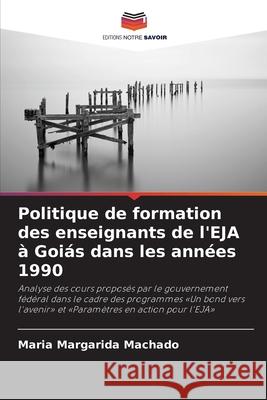 EDITIONS NOTRE SAVOIR

Politique de formation des enseignants de l'EJA à Goiás dans les années 1990

Analyse des cours proposés par le gouvernement fédéral dans le cadre des programmes «Un bond vers l'avenir» et «Paramètres en action pour l'EJA»

Maria Margarida Machado

Kraina Książek